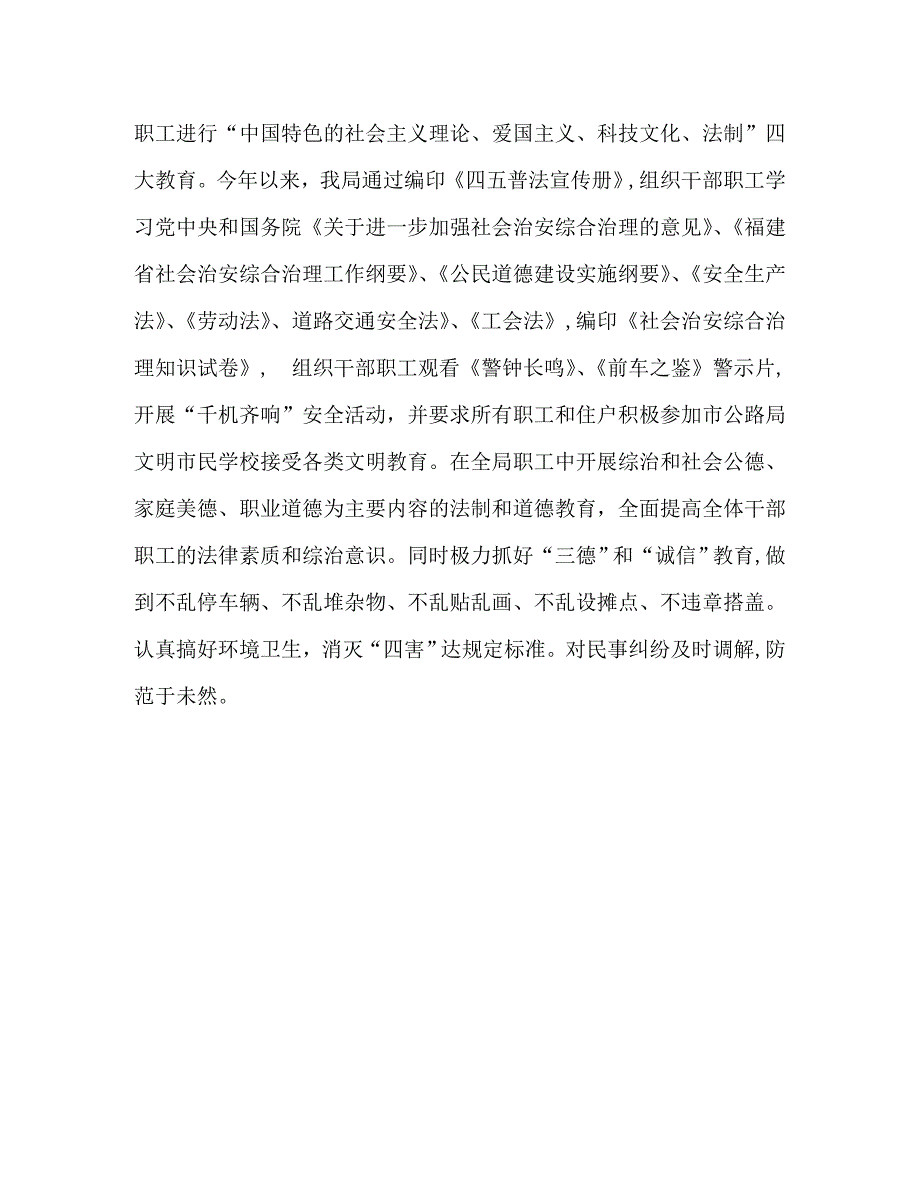 职工进行“中国特色的社会主义理论、爱国主义、科技文化、法制”四大教育。今年以来，我局通过编印《四五普法宣传册》，组织干部职工学习党中央和国务院《关于进一步加强社会治安综合治理的意见》、《福建省社会治安综合治理工作纲要》、《公民道德建设实施纲要》、《安全生产法》、《劳动法》、道路交通安全法》、《工会法》，编印《社会治安综合治理知识试卷》，　组织干部职工观看《警钟长鸣》、《前车之鉴》警示片，开展“千机齐响”安全活动，并要求所有职工和住户积极参加市公路局文明市民学校接受各类文明教育。在全局职工中开展综治和社会公德、家庭美德、职业道德为主要内容的法制和道德教育，全面提高全体干部职工的法律素质和综治意识。同时极力抓好“三德”和“诚信”教育，做到不乱停车辆、不乱堆杂物、不乱贴乱画、不乱设摊点、不违章搭盖。认真搞好环境卫生，消灭“四害”达规定标准。对民事纠纷及时调解，防范于未然。